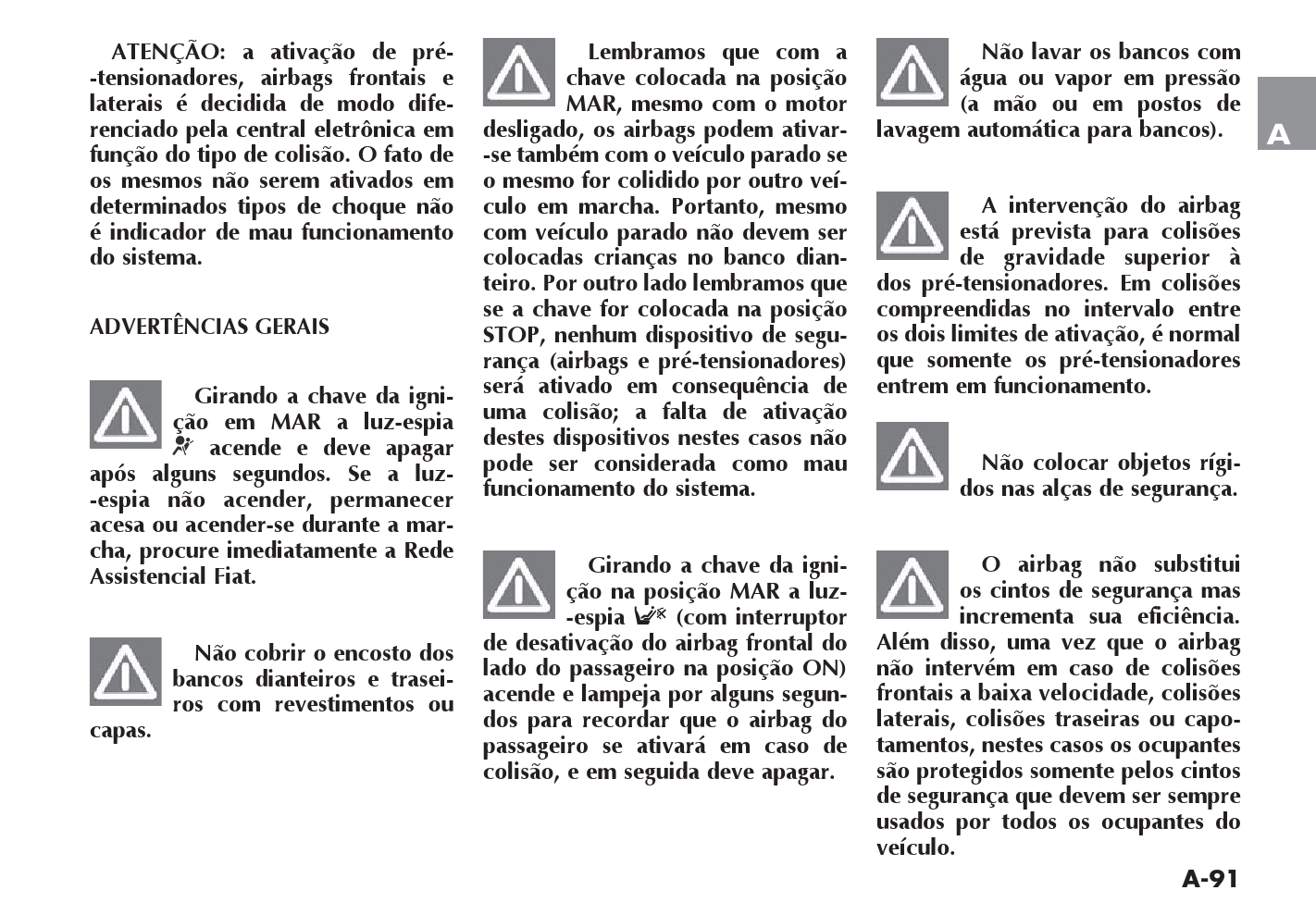 ATENÇÃO: a ativação de pré-tensionadores, airbags frontais e laterais é decidida de modo diferenciado pela central eletrônica em função do tipo de colisão. O fato de os mesmos não serem ativados em determinados tipos de choque não é indicador de mau funcionamento do sistema.

ADVERTÊNCIAS GERAIS

Girando a chave da ignição em MAR a luz-espia acende e deve apagar após alguns segundos. Se a luz-espia não acender, permanecer acesa ou acender-se durante a marcha, procure imediatamente a Rede Assistencial Fiat.

Não cobrir o encosto dos bancos dianteiros e traseiros com revestimentos ou capas.

Lembramos que com a chave colocada na posição MAR, mesmo com o motor desligado, os airbags podem ativar-se também com o veículo parado se o mesmo for colidido por outro veículo em marcha. Portanto, mesmo com veículo parado não devem ser colocadas crianças no banco dianteiro. Por outro lado lembramos que se a chave for colocada na posição STOP, nenhum dispositivo de segurança (airbags e pré-tensionadores) será ativado em consequência de uma colisão; a falta de ativação destes dispositivos nestes casos não pode ser considerada como mau funcionamento do sistema.

Girando a chave da ignição na posição MAR a luz-espia (com interruptor de desativação do airbag frontal do lado do passageiro na posição ON) acende e lampeja por alguns segundos para recordar que o airbag do passageiro se ativará em caso de colisão, e em seguida deve apagar.

Não lavar os bancos com água ou vapor em pressão (a mão ou em postos de lavagem automática para bancos).

A intervenção do airbag está prevista para colisões de gravidade superior à dos pré-tensionadores. Em colisões compreendidas no intervalo entre os dois limites de ativação, é normal que somente os pré-tensionadores entrem em funcionamento.

Não colocar objetos rígidos nas alças de segurança.

O airbag não substitui os cintos de segurança mas incrementa sua eficiência. Além disso, uma vez que o airbag não intervém em caso de colisões frontais a baixa velocidade, colisões laterais, colisões traseiras ou capotamentos, nestes casos os ocupantes são protegidos somente pelos cintos de segurança que devem ser sempre usados por todos os ocupantes do veículo.

A

A-91